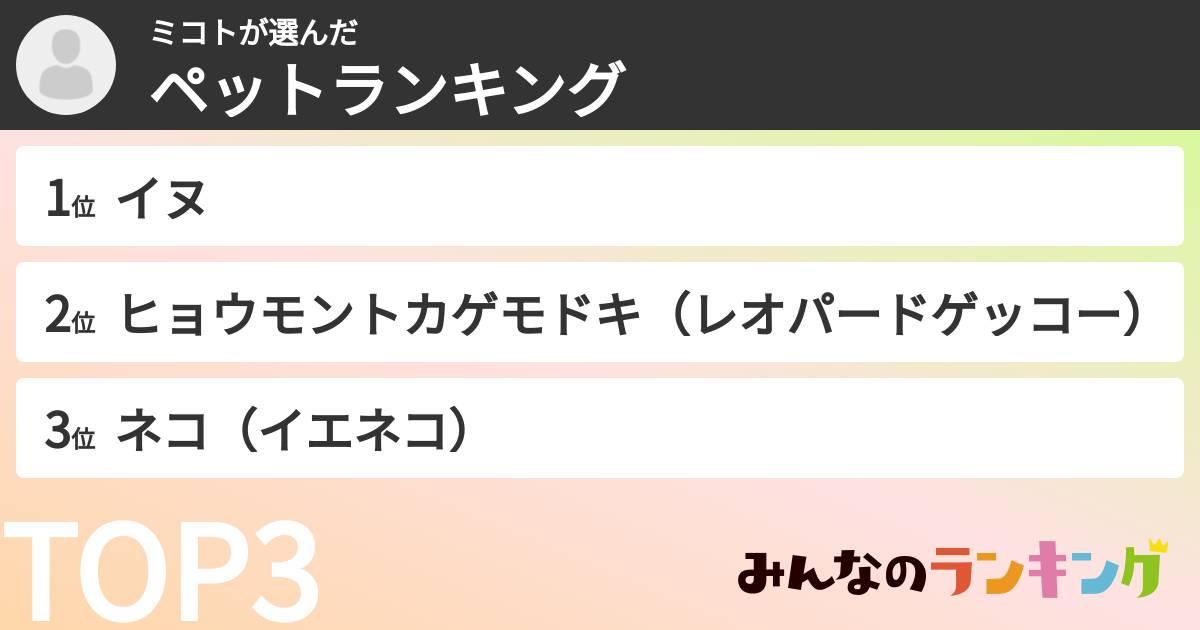 ミコトが選んだ
ペットランキング

1位 イヌ

2位 ヒョウモントカゲモドキ（レオパードゲッコー）

3位 ネコ（イエネコ）

TOP3

みんなのランキング